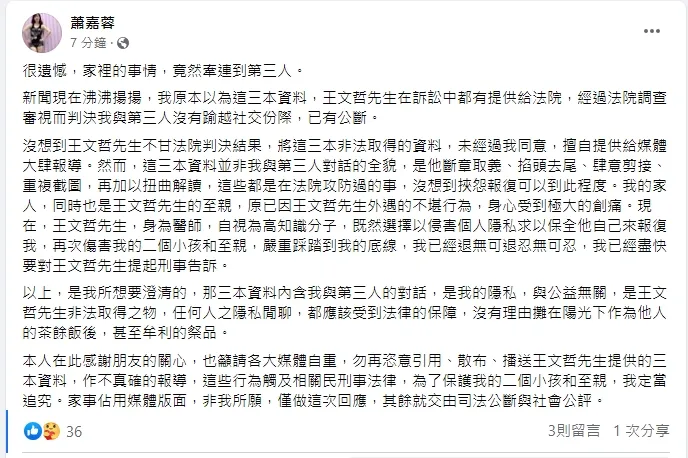 蕭嘉蓉
7 分鐘 ·

很遺憾，家裡的事情，竟然牽連到第三人。

新聞現在沸沸揚揚，我原本以為這三本資料，王文哲先生在訴訟中都有提供給法院，經過法院調查審視而判決我與第三人沒有踰越社交份際，已有公斷。

沒想到王文哲先生不甘法院判決結果，將這三本非法取得的資料，未經過我同意，擅自提供給媒體大肆報導。然而，這三本資料並非我與第三人對話的全貌，是他斷章取義、掐頭去尾、肆意剪接、重複截圖，再加以扭曲解讀，這些都是在法院攻防過的事，沒想到挾怨報復可以到此程度。我的家人，同時也是王文哲先生的至親，原已因王文哲先生外遇的不堪行為，身心受到極大的創痛。現在，王文哲先生，身為醫師，自視為高知識分子，既然選擇以侵害個人隱私求以保全他自己來報復我，再次傷害我的二個小孩和至親，嚴重踩踏到我的底線，我已經退無可退忍無可忍，我已經盡快要對王文哲先生提起刑事告訴。

以上，是我所想要澄清的，那三本資料內含我與第三人的對話，是我的隱私，與公益無關，是王文哲先生非法取得之物，任何人之隱私閒聊，都應該受到法律的保障，沒有理由攤在陽光下作為他人的茶餘飯後，甚至牟利的祭品。

本人在此感謝朋友的關心，也籲請各大媒體自重，勿再恣意引用、散布、播送王文哲先生提供的三本資料，作不真確的報導，這些行為觸及相關民刑事法律，為了保護我的二個小孩和至親，我定當追究。家事佔用媒體版面，非我所願，僅做這次回應，其餘就交由司法公斷與社會公評。

36
3則留言 1 次分享